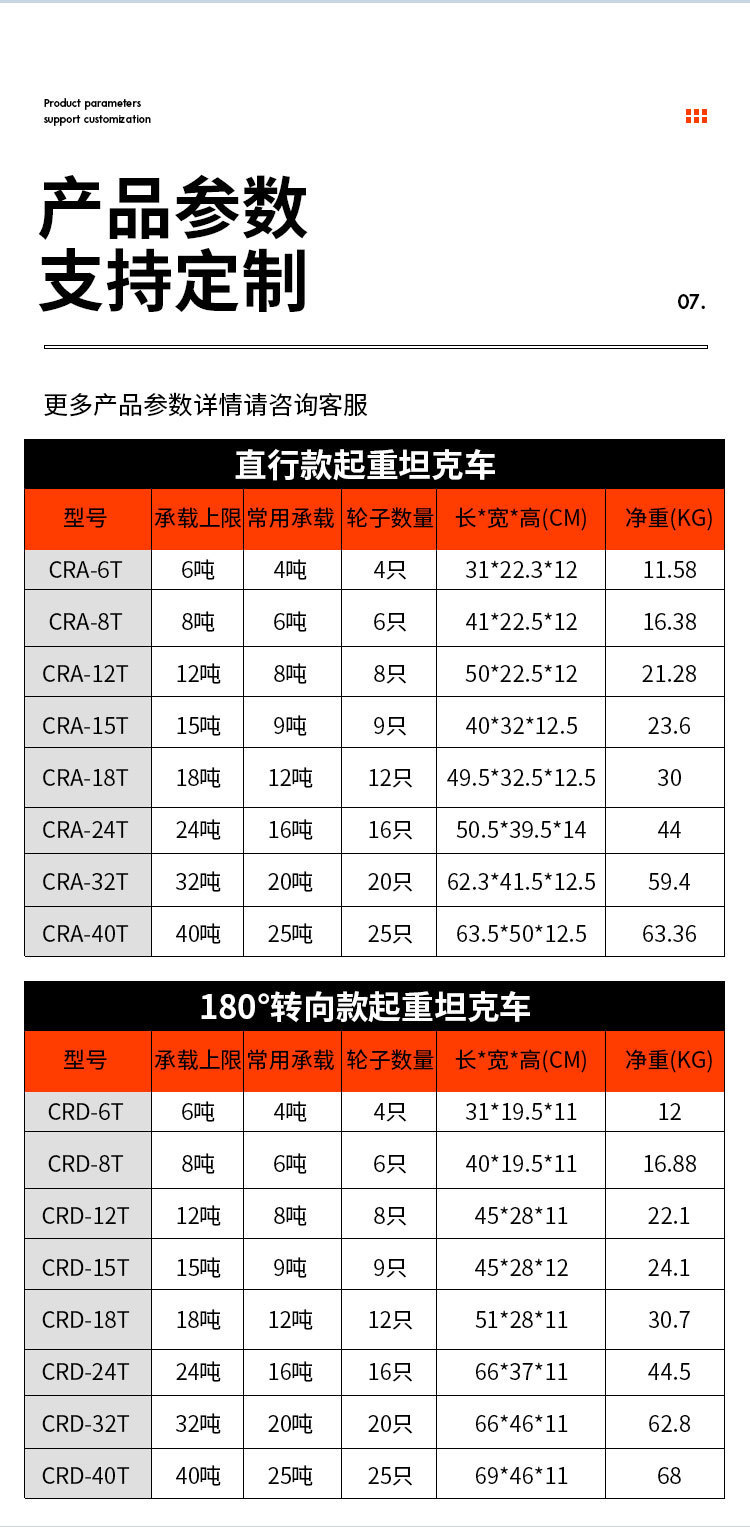 Product parameters
support customization

产品参数
支持定制

07.

更多产品参数详情请咨询客服

直行款起重坦克车

| 型号 | 承载上限 | 常用承载 | 轮子数量 | 长*宽*高(CM) | 净重(KG) |
|---|---|---|---|---|---|
| CRA-6T | 6吨 | 4吨 | 4只 | 31*22.3*12 | 11.58 |
| CRA-8T | 8吨 | 6吨 | 6只 | 41*22.5*12 | 16.38 |
| CRA-12T | 12吨 | 8吨 | 8只 | 50*22.5*12 | 21.28 |
| CRA-15T | 15吨 | 9吨 | 9只 | 40*32*12.5 | 23.6 |
| CRA-18T | 18吨 | 12吨 | 12只 | 49.5*32.5*12.5 | 30 |
| CRA-24T | 24吨 | 16吨 | 16只 | 50.5*39.5*14 | 44 |
| CRA-32T | 32吨 | 20吨 | 20只 | 62.3*41.5*12.5 | 59.4 |
| CRA-40T | 40吨 | 25吨 | 25只 | 63.5*50*12.5 | 63.36 |

180°转向款起重坦克车

| 型号 | 承载上限 | 常用承载 | 轮子数量 | 长*宽*高(CM) | 净重(KG) |
|---|---|---|---|---|---|
| CRD-6T | 6吨 | 4吨 | 4只 | 31*19.5*11 | 12 |
| CRD-8T | 8吨 | 6吨 | 6只 | 40*19.5*11 | 16.88 |
| CRD-12T | 12吨 | 8吨 | 8只 | 45*28*11 | 22.1 |
| CRD-15T | 15吨 | 9吨 | 9只 | 45*28*12 | 24.1 |
| CRD-18T | 18吨 | 12吨 | 12只 | 51*28*11 | 30.7 |
| CRD-24T | 24吨 | 16吨 | 16只 | 66*37*11 | 44.5 |
| CRD-32T | 32吨 | 20吨 | 20只 | 66*46*11 | 62.8 |
| CRD-40T | 40吨 | 25吨 | 25只 | 69*46*11 | 68 |